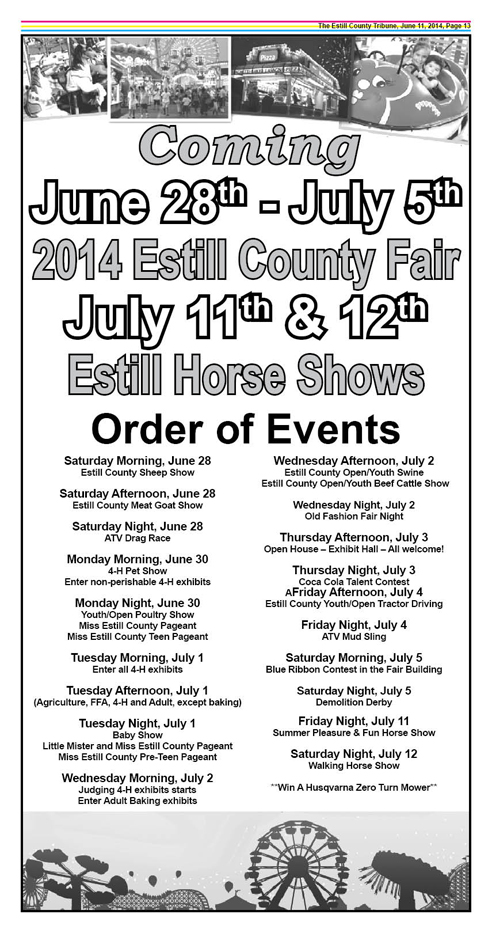 The Estill County Tribune, June 11, 2014, Page 13

Pizza

Coming

June 28th - July 5th

2014 Estill County Fair

July 11th & 12th

Estill Horse Shows

Order of Events

Saturday Morning, June 28
Estill County Sheep Show

Saturday Afternoon, June 28
Estill County Meat Goat Show

Saturday Night, June 28
ATV Drag Race

Monday Morning, June 30
4-H Pet Show
Enter non-perishable 4-H exhibits

Monday Night, June 30
Youth/Open Poultry Show
Miss Estill County Pageant
Miss Estill County Teen Pageant

Tuesday Morning, July 1
Enter all 4-H exhibits

Tuesday Afternoon, July 1
(Agriculture, FFA, 4-H and Adult, except baking)

Tuesday Night, July 1
Baby Show
Little Mister and Miss Estill County Pageant
Miss Estill County Pre-Teen Pageant

Wednesday Morning, July 2
Judging 4-H exhibits starts
Enter Adult Baking exhibits

Wednesday Afternoon, July 2
Estill County Open/Youth Swine
Estill County Open/Youth Beef Cattle Show

Wednesday Night, July 2
Old Fashion Fair Night

Thursday Afternoon, July 3
Open House – Exhibit Hall – All welcome!

Thursday Night, July 3
Coca Cola Talent Contest
AFriday Afternoon, July 4
Estill County Youth/Open Tractor Driving

Friday Night, July 4
ATV Mud Sling

Saturday Morning, July 5
Blue Ribbon Contest in the Fair Building

Saturday Night, July 5
Demolition Derby

Friday Night, July 11
Summer Pleasure & Fun Horse Show

Saturday Night, July 12
Walking Horse Show

**Win A Husqvarna Zero Turn Mower**